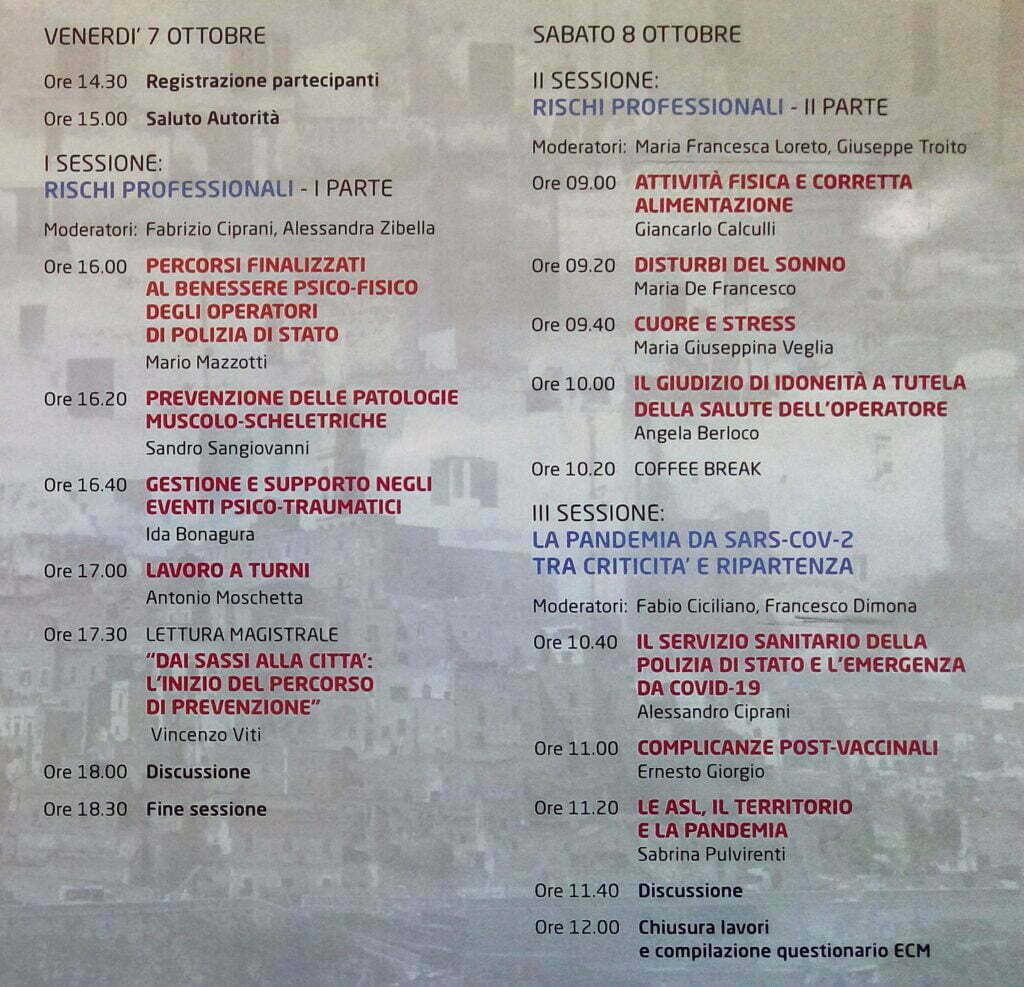 VENERDI' 7 OTTOBRE

Ore 14.30 Registrazione partecipanti

Ore 15.00 Saluto Autorità

I SESSIONE:
RISCHI PROFESSIONALI - I PARTE

Moderatori: Fabrizio Ciprani, Alessandra Zibella

Ore 16.00 PERCORSI FINALIZZATI AL BENESSERE PSICO-FISICO DEGLI OPERATORI DI POLIZIA DI STATO
Mario Mazzotti

Ore 16.20 PREVENZIONE DELLE PATOLOGIE MUSCOLO-SCHELETRICHE
Sandro Sangiovanni

Ore 16.40 GESTIONE E SUPPORTO NEGLI EVENTI PSICO-TRAUMATICI
Ida Bonagura

Ore 17.00 LAVORO A TURNI
Antonio Moschetta

Ore 17.30 LETTURA MAGISTRALE
"DAI SASSI ALLA CITTA': L'INIZIO DEL PERCORSO DI PREVENZIONE"
Vincenzo Viti

Ore 18.00 Discussione

Ore 18.30 Fine sessione

SABATO 8 OTTOBRE

II SESSIONE:
RISCHI PROFESSIONALI - II PARTE

Moderatori: Maria Francesca Loreto, Giuseppe Troito

Ore 09.00 ATTIVITÀ FISICA E CORRETTA ALIMENTAZIONE
Giancarlo Calculli

Ore 09.20 DISTURBI DEL SONNO
Maria De Francesco

Ore 09.40 CUORE E STRESS
Maria Giuseppina Veglia

Ore 10.00 IL GIUDIZIO DI IDONEITÀ A TUTELA DELLA SALUTE DELL'OPERATORE
Angela Berloco

Ore 10.20 COFFEE BREAK

III SESSIONE:
LA PANDEMIA DA SARS-COV-2 TRA CRITICITA' E RIPARTENZA

Moderatori: Fabio Ciciliano, Francesco Dimona

Ore 10.40 IL SERVIZIO SANITARIO DELLA POLIZIA DI STATO E L'EMERGENZA DA COVID-19
Alessandro Ciprani

Ore 11.00 COMPLICANZE POST-VACCINALI
Ernesto Giorgio

Ore 11.20 LE ASL, IL TERRITORIO E LA PANDEMIA
Sabrina Pulvirenti

Ore 11.40 Discussione

Ore 12.00 Chiusura lavori e compilazione questionario ECM